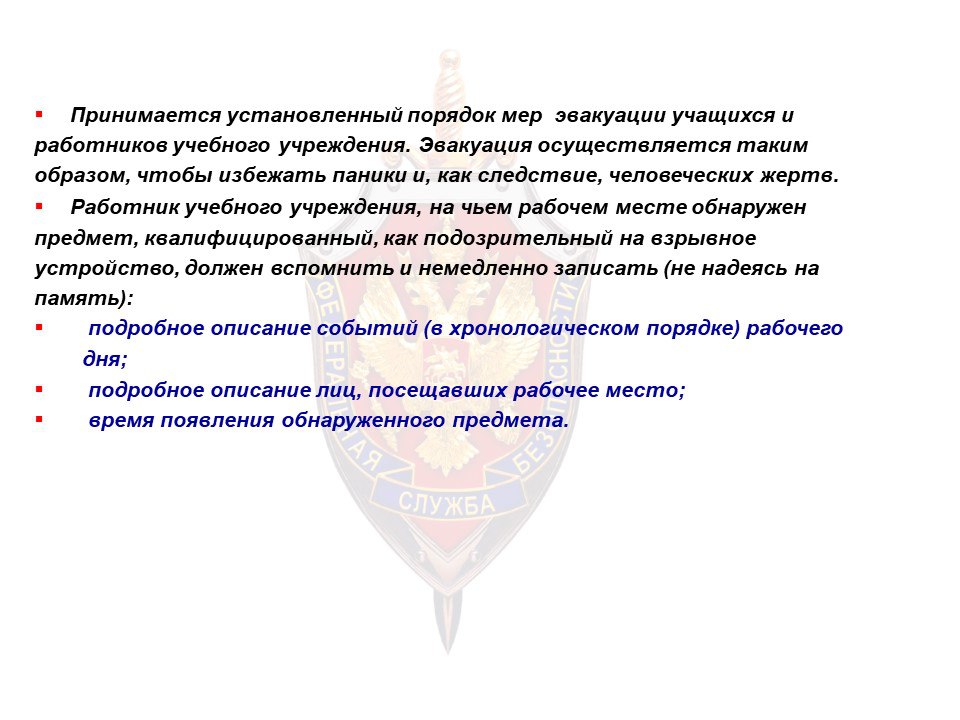 ▪ Принимается установленный порядок мер эвакуации учащихся и работников учебного учреждения. Эвакуация осуществляется таким образом, чтобы избежать паники и, как следствие, человеческих жертв.

▪ Работник учебного учреждения, на чьем рабочем месте обнаружен предмет, квалифицированный, как подозрительный на взрывное устройство, должен вспомнить и немедленно записать (не надеясь на память):

▪ подробное описание событий (в хронологическом порядке) рабочего дня;

▪ подробное описание лиц, посещавших рабочее место;

▪ время появления обнаруженного предмета.

ФЕДЕРАЛЬНАЯ СЛУЖБА БЕЗОПАСНОСТИ